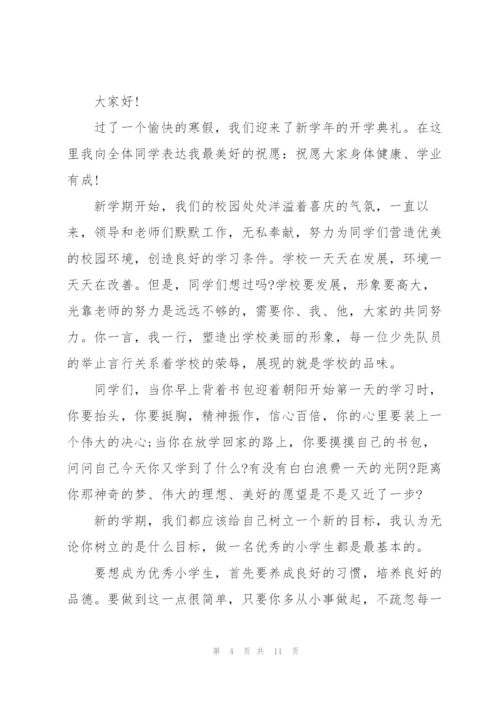 大家好!

过了一个愉快的寒假，我们迎来了新学年的开学典礼。在这里我向全体同学表达我最美好的祝愿：祝愿大家身体健康、学业有成!

新学期开始，我们的校园处处洋溢着喜庆的气氛，一直以来，领导和老师们默默工作，无私奉献，努力为同学们营造优美的校园环境，创造良好的学习条件。学校一天天在发展，环境一天天在改善。但是，同学们想过吗?学校要发展，形象要高大，光靠老师的努力是远远不够的，需要你、我、他，大家的共同努力。你一言，我一行，塑造出学校美丽的形象，每一位少先队员的举止言行关系着学校的荣辱，展现的就是学校的品味。

同学们，当你早上背着书包迎着朝阳开始第一天的学习时，你要抬头，你要挺胸，精神振作，信心百倍，你的心里要装上一个伟大的决心;当你在放学回家的路上，你要摸摸自己的书包，问问自己今天你又学到了什么?有没有白白浪费一天的光阴?距离你那神奇的梦、伟大的理想、美好的愿望是不是又近了一步?

新的学期，我们都应该给自己树立一个新的目标，我认为无论你树立的是什么目标，做一名优秀的小学生都是最基本的。

要想成为优秀小学生，首先要养成良好的习惯，培养良好的品德。要做到这一点很简单，只要你多从小事做起，不疏忽每一

第 4 页 共 11 页